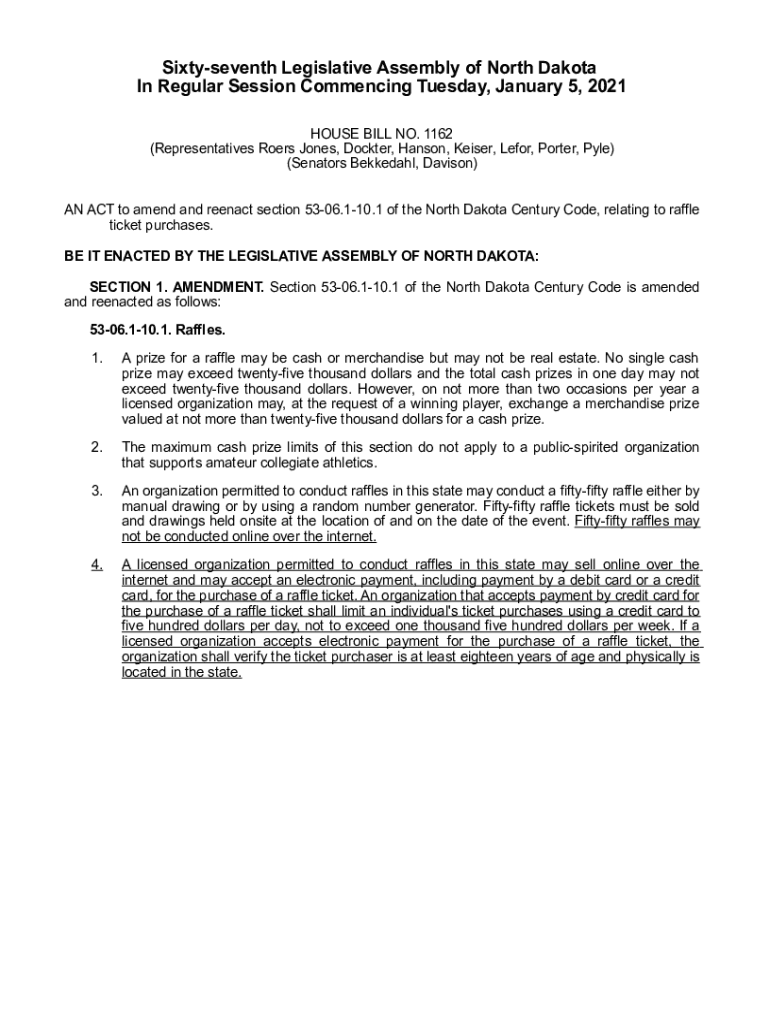 Sixty-seventh Legislative Assembly of North Dakota
In Regular Session Commencing Tuesday, January 5, 2021

HOUSE BILL NO. 1162
(Representatives Roers Jones, Dockter, Hanson, Keiser, Lefor, Porter, Pyle)
(Senators Bekkedahl, Davison)

AN ACT to amend and reenact section 53-06.1-10.1 of the North Dakota Century Code, relating to raffle ticket purchases.

BE IT ENACTED BY THE LEGISLATIVE ASSEMBLY OF NORTH DAKOTA:

SECTION 1. AMENDMENT. Section 53-06.1-10.1 of the North Dakota Century Code is amended and reenacted as follows:

53-06.1-10.1. Raffles.

1. A prize for a raffle may be cash or merchandise but may not be real estate. No single cash prize may exceed twenty-five thousand dollars and the total cash prizes in one day may not exceed twenty-five thousand dollars. However, on not more than two occasions per year a licensed organization may, at the request of a winning player, exchange a merchandise prize valued at not more than twenty-five thousand dollars for a cash prize.

2. The maximum cash prize limits of this section do not apply to a public-spirited organization that supports amateur collegiate athletics.

3. An organization permitted to conduct raffles in this state may conduct a fifty-fifty raffle either by manual drawing or by using a random number generator. Fifty-fifty raffle tickets must be sold and drawings held onsite at the location of and on the date of the event. Fifty-fifty raffles may not be conducted online over the internet.

4. A licensed organization permitted to conduct raffles in this state may sell online over the internet and may accept an electronic payment, including payment by a debit card or a credit card, for the purchase of a raffle ticket. An organization that accepts payment by credit card for the purchase of a raffle ticket shall limit an individual's ticket purchases using a credit card to five hundred dollars per day, not to exceed one thousand five hundred dollars per week. If a licensed organization accepts electronic payment for the purchase of a raffle ticket, the organization shall verify the ticket purchaser is at least eighteen years of age and physically is located in the state.